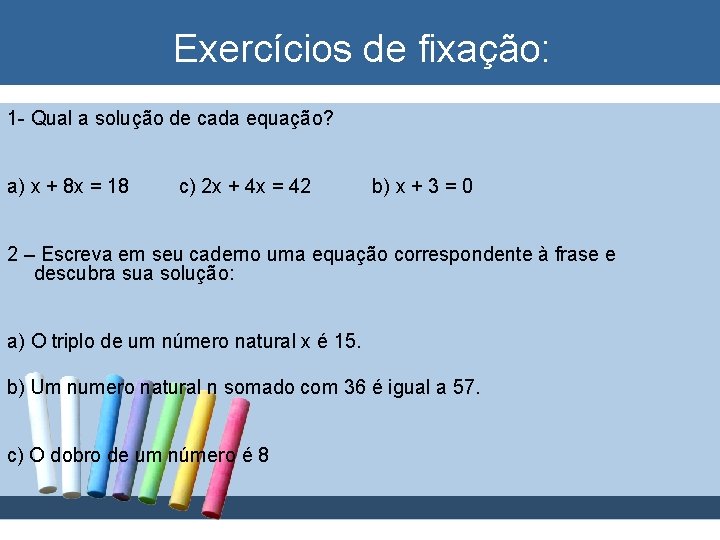 Exercícios de fixação:

1- Qual a solução de cada equação?

a) $x + 8x = 18$ c) $2x + 4x = 42$ b) $x + 3 = 0$

2 – Escreva em seu caderno uma equação correspondente à frase e descubra sua solução:

a) O triplo de um número natural x é 15.

b) Um numero natural n somado com 36 é igual a 57.

c) O dobro de um número é 8